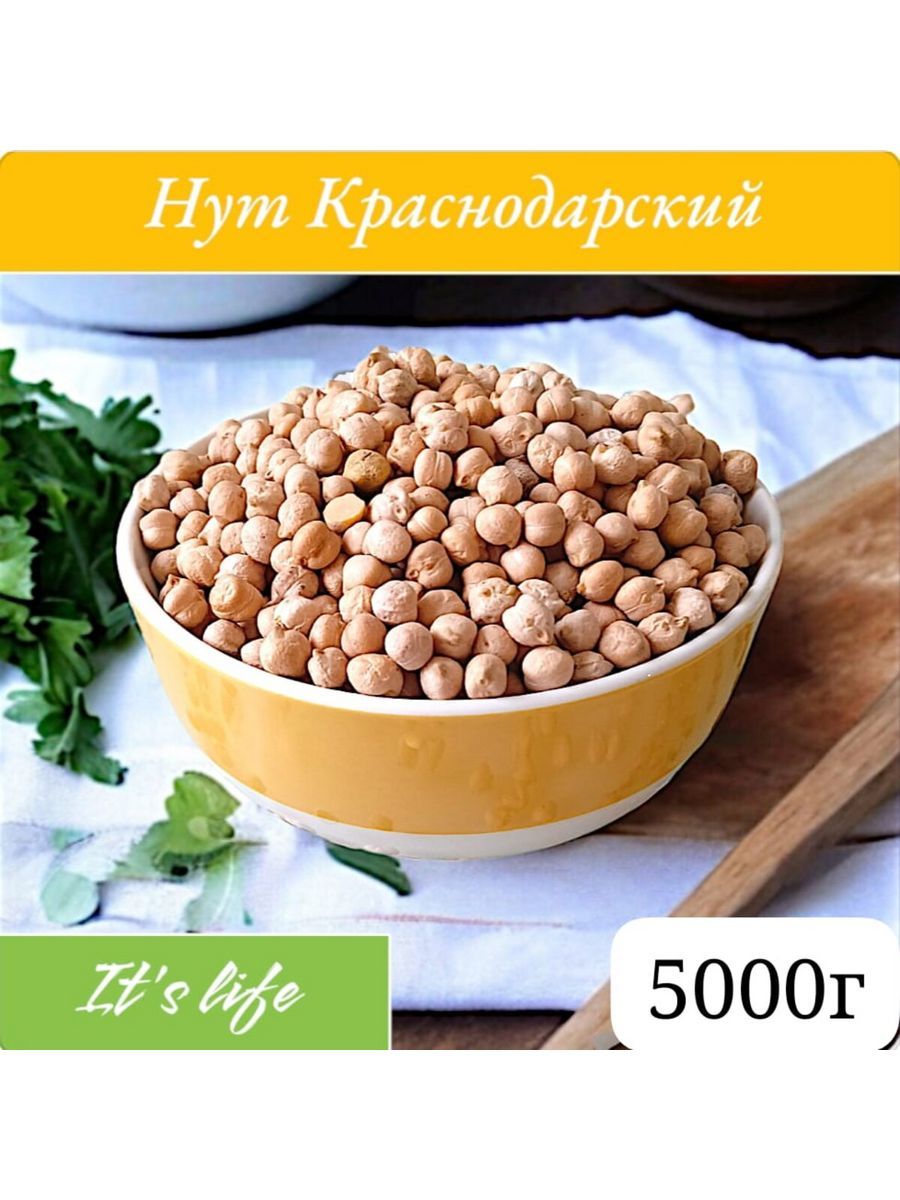 Нут Краснодарский

It's life

5000г